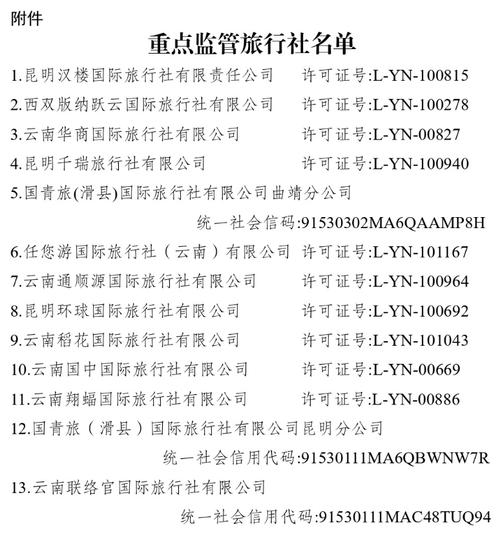 附件

重点监管旅行社名单

1.昆明汉楼国际旅行社有限责任公司 许可证号:L-YN-100815

2.西双版纳跃云国际旅行社有限公司 许可证号:L-YN-100278

3.云南华商国际旅行社有限公司 许可证号:L-YN-00827

4.昆明千瑞旅行社有限公司 许可证号:L-YN-100940

5.国青旅(滑县)国际旅行社有限公司曲靖分公司

统一社会信码:91530302MA6QAAMP8H

6.任您游国际旅行社（云南）有限公司 许可证号:L-YN-101167

7.云南通顺源国际旅行社有限公司 许可证号:L-YN-100964

8.昆明环球国际旅行社有限公司 许可证号:L-YN-100692

9.云南稻花国际旅行社有限公司 许可证号:L-YN-101043

10.云南国中国际旅行社有限公司 许可证号:L-YN-00669

11.云南翔蝠国际旅行社有限公司 许可证号:L-YN-00886

12.国青旅（滑县）国际旅行社有限公司昆明分公司

统一社会信用代码:91530111MA6QBWNW7R

13.云南联络官国际旅行社有限公司

统一社会信用代码:91530111MAC48TUQ94